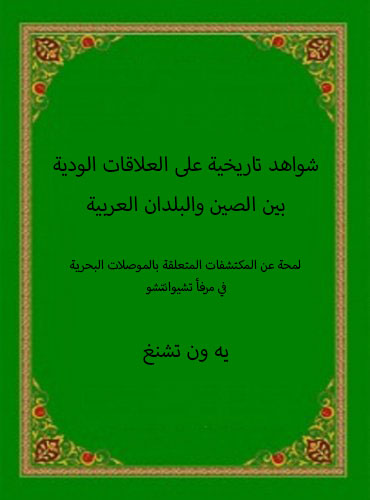 شواهد تاريخية على العلاقات الودية بين الصين والبلدان العربية

لمحة عن المكتشفات المتعلقة بالموصلات البحرية في مرفأ تشيوانتشو

يه ون تشنغ